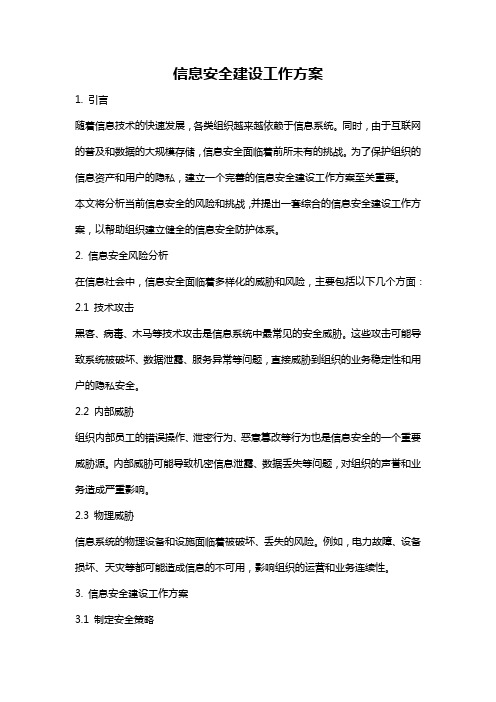 信息安全建设工作方案

1. 引言

随着信息技术的快速发展，各类组织越来越依赖于信息系统。同时，由于互联网的普及和数据的大规模存储，信息安全面临着前所未有的挑战。为了保护组织的信息资产和用户的隐私，建立一个完善的信息安全建设工作方案至关重要。

本文将分析当前信息安全的风险和挑战，并提出一套综合的信息安全建设工作方案，以帮助组织建立健全的信息安全防护体系。

2. 信息安全风险分析

在信息社会中，信息安全面临着多样化的威胁和风险，主要包括以下几个方面：

2.1 技术攻击

黑客、病毒、木马等技术攻击是信息系统中最常见的安全威胁。这些攻击可能导致系统被破坏、数据泄露、服务异常等问题，直接威胁到组织的业务稳定性和用户的隐私安全。

2.2 内部威胁

组织内部员工的错误操作、泄密行为、恶意篡改等行为也是信息安全的一个重要威胁源。内部威胁可能导致机密信息泄露、数据丢失等问题，对组织的声誉和业务造成严重影响。

2.3 物理威胁

信息系统的物理设备和设施面临着被破坏、丢失的风险。例如，电力故障、设备损坏、天灾等都可能造成信息的不可用，影响组织的运营和业务连续性。

3. 信息安全建设工作方案

3.1 制定安全策略